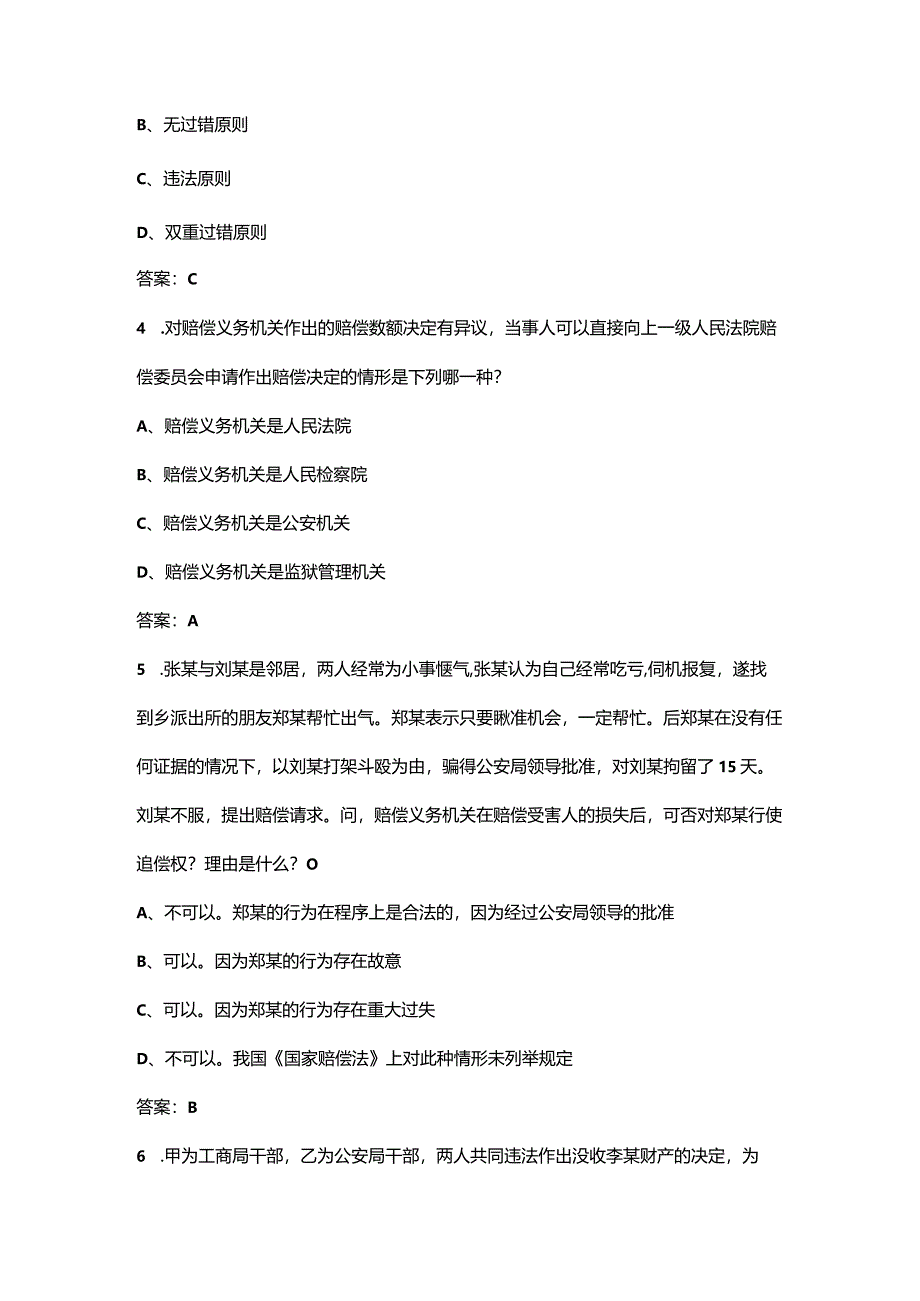 B、无过错原则

C、违法原则

D、双重过错原则

答案：C

4 .对赔偿义务机关作出的赔偿数额决定有异议，当事人可以直接向上一级人民法院赔偿委员会申请作出赔偿决定的情形是下列哪一种?

A、赔偿义务机关是人民法院

B、赔偿义务机关是人民检察院

C、赔偿义务机关是公安机关

D、赔偿义务机关是监狱管理机关

答案：A

5 .张某与刘某是邻居，两人经常为小事怄气,张某认为自己经常吃亏,伺机报复，遂找到乡派出所的朋友郑某帮忙出气。郑某表示只要瞅准机会，一定帮忙。后郑某在没有任何证据的情况下，以刘某打架斗殴为由，骗得公安局领导批准，对刘某拘留了15天。刘某不服，提出赔偿请求。问，赔偿义务机关在赔偿受害人的损失后，可否对郑某行使追偿权？理由是什么？O

A、不可以。郑某的行为在程序上是合法的，因为经过公安局领导的批准

B、可以。因为郑某的行为存在故意

C、可以。因为郑某的行为存在重大过失

D、不可以。我国《国家赔偿法》上对此种情形未列举规定

答案：B

6 .甲为工商局干部，乙为公安局干部，两人共同违法作出没收李某财产的决定，为